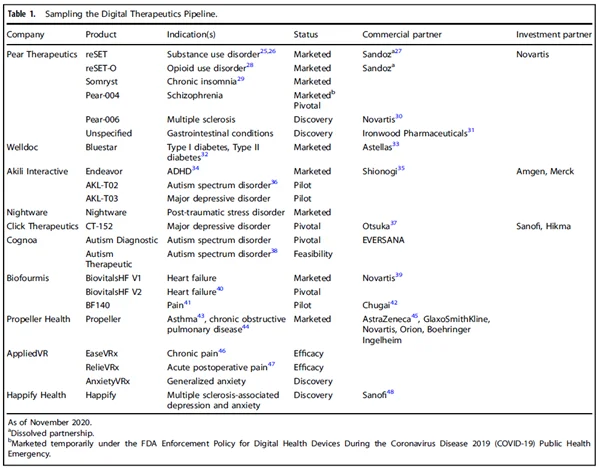 **Table 1.** Sampling the Digital Therapeutics Pipeline.

| Company | Product | Indication(s) | Status | Commercial partner | Investment partner |
|---|---|---|---|---|---|
| Pear Therapeutics | reSET | Substance use disorder$^{25,26}$ | Marketed | Sandoz$^{a27}$ | Novartis |
| | reSET-O | Opioid use disorder$^{28}$ | Marketed | Sandoz$^{a}$ | |
| | Somryst | Chronic insomnia$^{29}$ | Marketed | | |
| | Pear-004 | Schizophrenia | Marketed$^{b}$ Pivotal | | |
| | Pear-006 | Multiple sclerosis | Discovery | Novartis$^{30}$ | |
| | Unspecified | Gastrointestinal conditions | Discovery | Ironwood Pharmaceuticals$^{31}$ | |
| Welldoc | Bluestar | Type I diabetes, Type II diabetes$^{32}$ | Marketed | Astellas$^{33}$ | |
| Akili Interactive | Endeavor | ADHD$^{34}$ | Marketed | Shionogi$^{35}$ | Amgen, Merck |
| | AKL-T02 | Autism spectrum disorder$^{36}$ | Pilot | | |
| | AKL-T03 | Major depressive disorder | Pilot | | |
| Nightware | Nightware | Post-traumatic stress disorder | Marketed | | |
| Click Therapeutics | CT-152 | Major depressive disorder | Pivotal | Otsuka$^{37}$ | Sanofi, Hikma |
| Cognoa | Autism Diagnostic | Autism spectrum disorder | Pivotal | EVERSANA | |
| | Autism Therapeutic | Autism spectrum disorder$^{38}$ | Feasibility | | |
| Biofourmis | BiovitalsHF V1 | Heart failure | Marketed | Novartis$^{39}$ | |
| | BiovitalsHF V2 | Heart failure$^{40}$ | Pivotal | | |
| | BF140 | Pain$^{41}$ | Pilot | Chugai$^{42}$ | |
| Propeller Health | Propeller | Asthma$^{43}$, chronic obstructive pulmonary disease$^{44}$ | Marketed | AstraZeneca$^{45}$, GlaxoSmithKline, Novartis, Orion, Boehringer Ingelheim | |
| AppliedVR | EaseVRx | Chronic pain$^{46}$ | Efficacy | | |
| | RelieVRx | Acute postoperative pain$^{47}$ | Efficacy | | |
| | AnxietyVRx | Generalized anxiety | Discovery | | |
| Happify Health | Happify | Multiple sclerosis-associated depression and anxiety | Discovery | Sanofi$^{48}$ | |

As of November 2020.
$^{a}$Dissolved partnership.
$^{b}$Marketed temporarily under the FDA Enforcement Policy for Digital Health Devices During the Coronavirus Disease 2019 (COVID-19) Public Health Emergency.